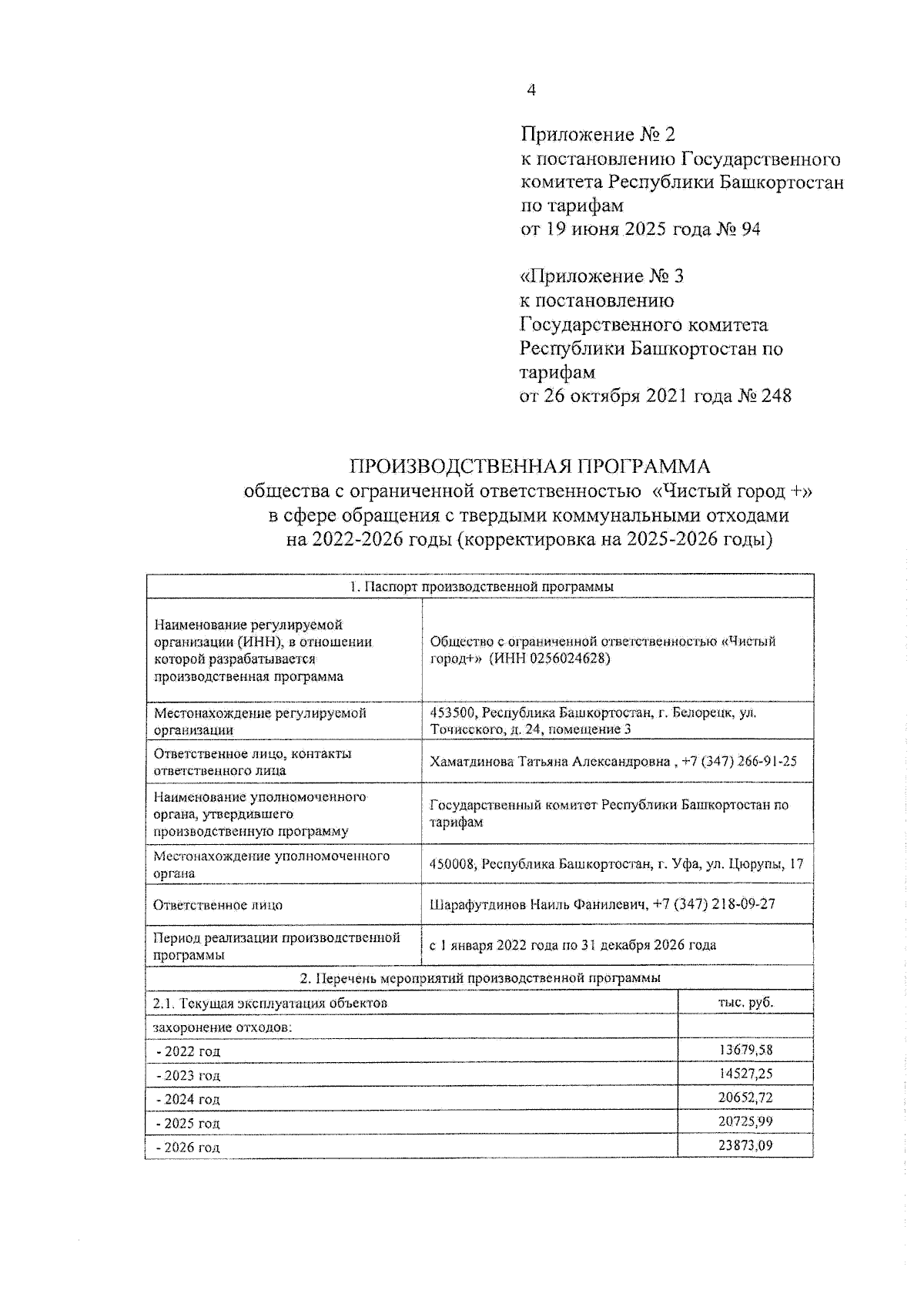 4

Приложение № 2
к постановлению Государственного комитета Республики Башкортостан по тарифам
от 19 июня 2025 года № 94

«Приложение № 3
к постановлению
Государственного комитета
Республики Башкортостан по
тарифам
от 26 октября 2021 года № 248

ПРОИЗВОДСТВЕННАЯ ПРОГРАММА
общества с ограниченной ответственностью «Чистый город +»
в сфере обращения с твердыми коммунальными отходами
на 2022-2026 годы (корректировка на 2025-2026 годы)

| 1. Паспорт производственной программы | |
|---|---|
| Наименование регулируемой организации (ИНН), в отношении которой разрабатывается производственная программа | Общество с ограниченной ответственностью «Чистый город+» (ИНН 0256024628) |
| Местонахождение регулируемой организации | 453500, Республика Башкортостан, г. Белорецк, ул. Точисского, д. 24, помещение 3 |
| Ответственное лицо, контакты ответственного лица | Хаматдинова Татьяна Александровна , +7 (347) 266-91-25 |
| Наименование уполномоченного органа, утвердившего производственную программу | Государственный комитет Республики Башкортостан по тарифам |
| Местонахождение уполномоченного органа | 450008, Республика Башкортостан, г. Уфа, ул. Цюрупы, 17 |
| Ответственное лицо | Шарафутдинов Наиль Фанилевич, +7 (347) 218-09-27 |
| Период реализации производственной программы | с 1 января 2022 года по 31 декабря 2026 года |

| 2. Перечень мероприятий производственной программы | |
|---|---|
| 2.1. Текущая эксплуатация объектов | тыс. руб. |
| захоронение отходов: | |
| - 2022 год | 13679,58 |
| - 2023 год | 14527,25 |
| - 2024 год | 20652,72 |
| - 2025 год | 20725,99 |
| - 2026 год | 23873,09 |